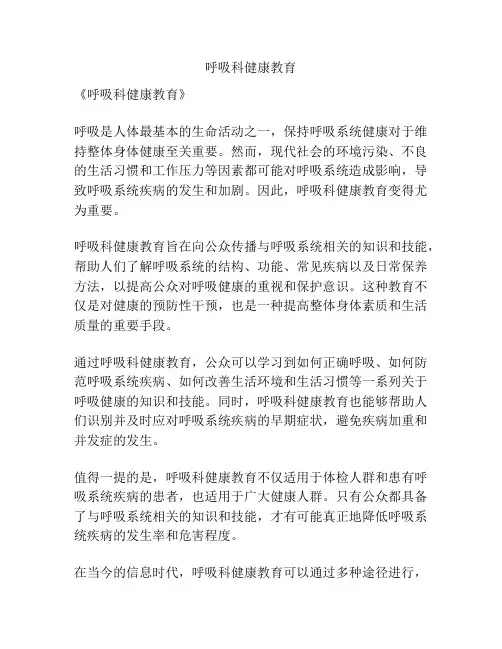 呼吸科健康教育

《呼吸科健康教育》

呼吸是人体最基本的生命活动之一，保持呼吸系统健康对于维持整体身体健康至关重要。然而，现代社会的环境污染、不良的生活习惯和工作压力等因素都可能对呼吸系统造成影响，导致呼吸系统疾病的发生和加剧。因此，呼吸科健康教育变得尤为重要。

呼吸科健康教育旨在向公众传播与呼吸系统相关的知识和技能，帮助人们了解呼吸系统的结构、功能、常见疾病以及日常保养方法，以提高公众对呼吸健康的重视和保护意识。这种教育不仅是对健康的预防性干预，也是一种提高整体身体素质和生活质量的重要手段。

通过呼吸科健康教育，公众可以学习到如何正确呼吸、如何防范呼吸系统疾病、如何改善生活环境和生活习惯等一系列关于呼吸健康的知识和技能。同时，呼吸科健康教育也能够帮助人们识别并及时应对呼吸系统疾病的早期症状，避免疾病加重和并发症的发生。

值得一提的是，呼吸科健康教育不仅适用于体检人群和患有呼吸系统疾病的患者，也适用于广大健康人群。只有公众都具备了与呼吸系统相关的知识和技能，才有可能真正地降低呼吸系统疾病的发生率和危害程度。

在当今的信息时代，呼吸科健康教育可以通过多种途径进行，